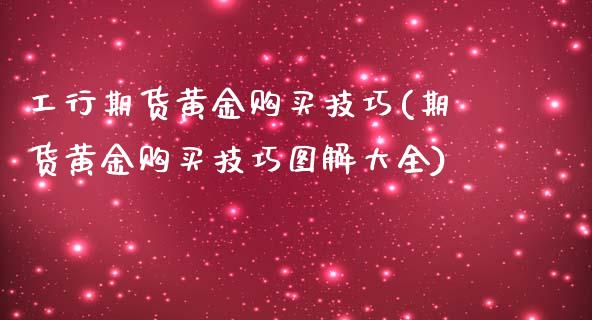 工行期货黄金购买技巧(期货黄金购买技巧图解大全)